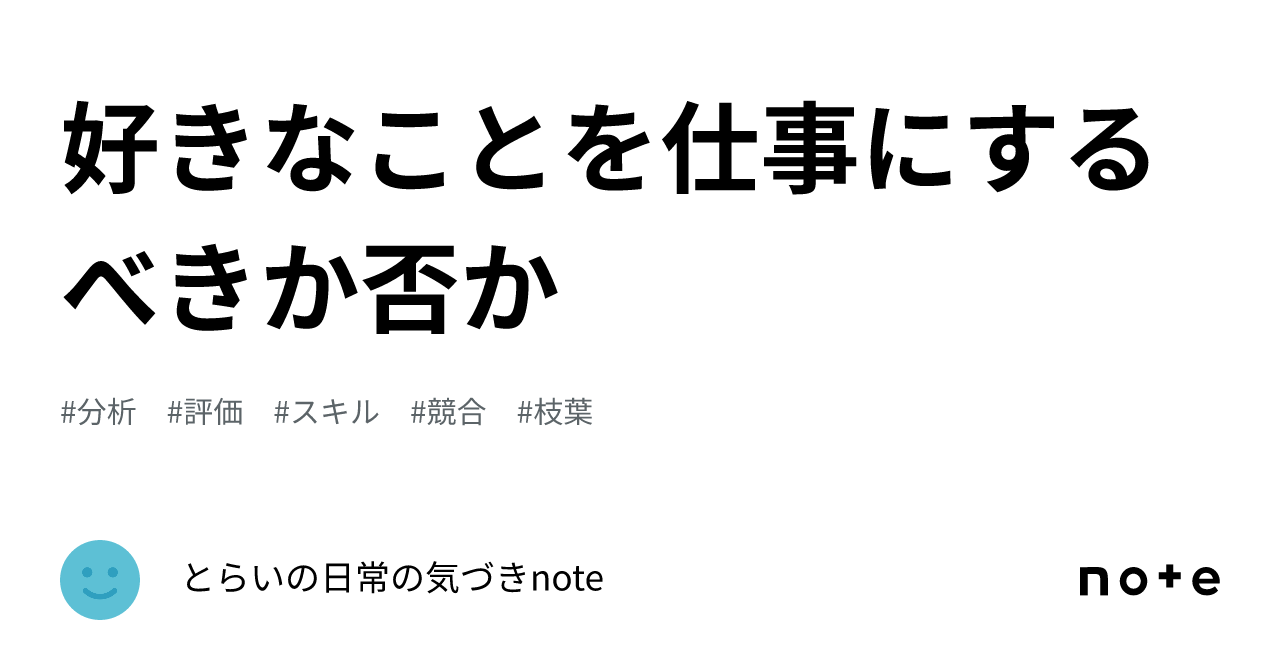 好きなことを仕事にするべきか否か

#分析 #評価 #スキル #競合 #枝葉

とらいの日常の気づきnote

note